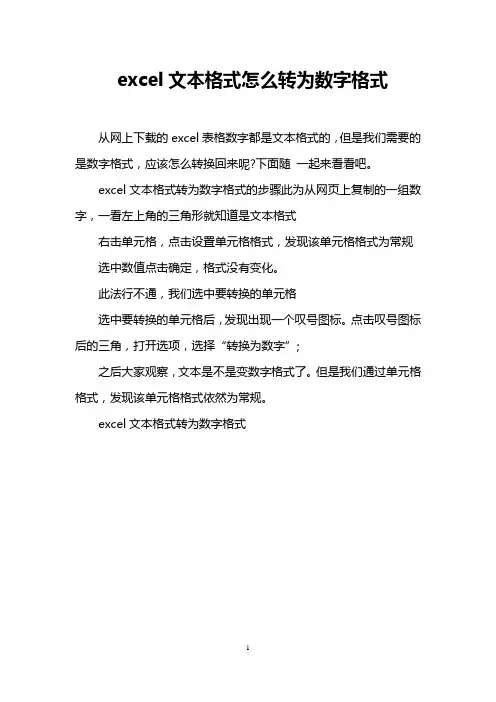 excel 文本格式怎么转为数字格式

从网上下载的 excel 表格数字都是文本格式的，但是我们需要的是数字格式，应该怎么转换回来呢?下面随 一起来看看吧。

excel 文本格式转为数字格式的步骤此为从网页上复制的一组数字，一看左上角的三角形就知道是文本格式

右击单元格，点击设置单元格格式，发现该单元格格式为常规

选中数值点击确定，格式没有变化。

此法行不通，我们选中要转换的单元格

选中要转换的单元格后，发现出现一个叹号图标。点击叹号图标后的三角，打开选项，选择“转换为数字”；

之后大家观察，文本是不是变数字格式了。但是我们通过单元格格式，发现该单元格格式依然为常规。

excel 文本格式转为数字格式

1